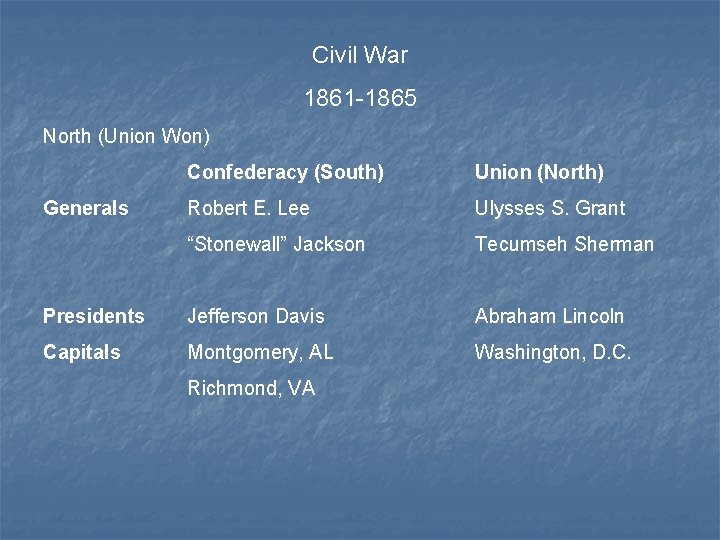 Civil War

1861-1865

North (Union Won)

|  | Confederacy (South) | Union (North) |
|---|---|---|
| Generals | Robert E. Lee | Ulysses S. Grant |
|  | "Stonewall" Jackson | Tecumseh Sherman |
| Presidents | Jefferson Davis | Abraham Lincoln |
| Capitals | Montgomery, AL | Washington, D.C. |
|  | Richmond, VA |  |